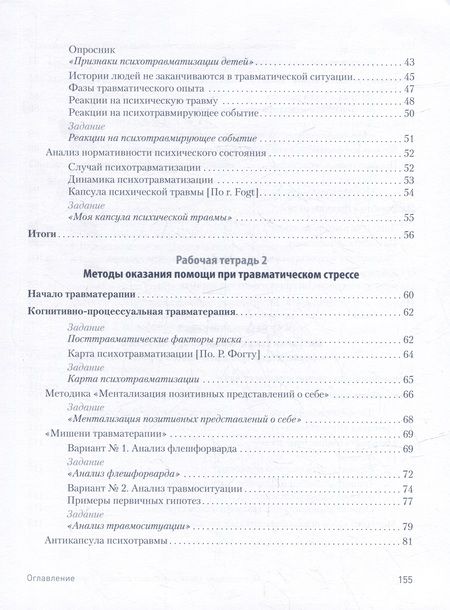 Опросник
«Признаки психотравматизации детей» 43
Истории людей не заканчиваются в травматической ситуации 45
Фазы травматического опыта 47
Реакции на психическую травму 48
Реакции на психотравмирующее событие 50
Задание
Реакции на психотравмирующее событие 51
Анализ нормативности психического состояния 52
Случай психотравматизации 52
Динамика психотравматизации 53
Капсула психической травмы [По r. Fogt] 54
Задание
«Моя капсула психической травмы» 55
Итоги 56

Рабочая тетрадь 2
Методы оказания помощи при травматическом стрессе

Начало травматерапии 60
Когнитивно-процессуальная травматерапия 62
Задание
Посттравматические факторы риска 62
Карта психотравматизации [По. Р. Фогту] 64
Задание
Карта психотравматизации 65
Методика «Ментализация позитивных представлений о себе» 66
Задание
«Ментализация позитивных представлений о себе» 68
«Мишени травматерапии» 69
Вариант № 1. Анализ флешфорварда 69
Задание
«Анализ флешфорварда» 72
Вариант № 2. Анализ травмоситуации 74
Примеры первичных гипотез 77
Задание
«Анализ травмоситуации» 79
Антикапсула психотравмы 81

Оглавление 155